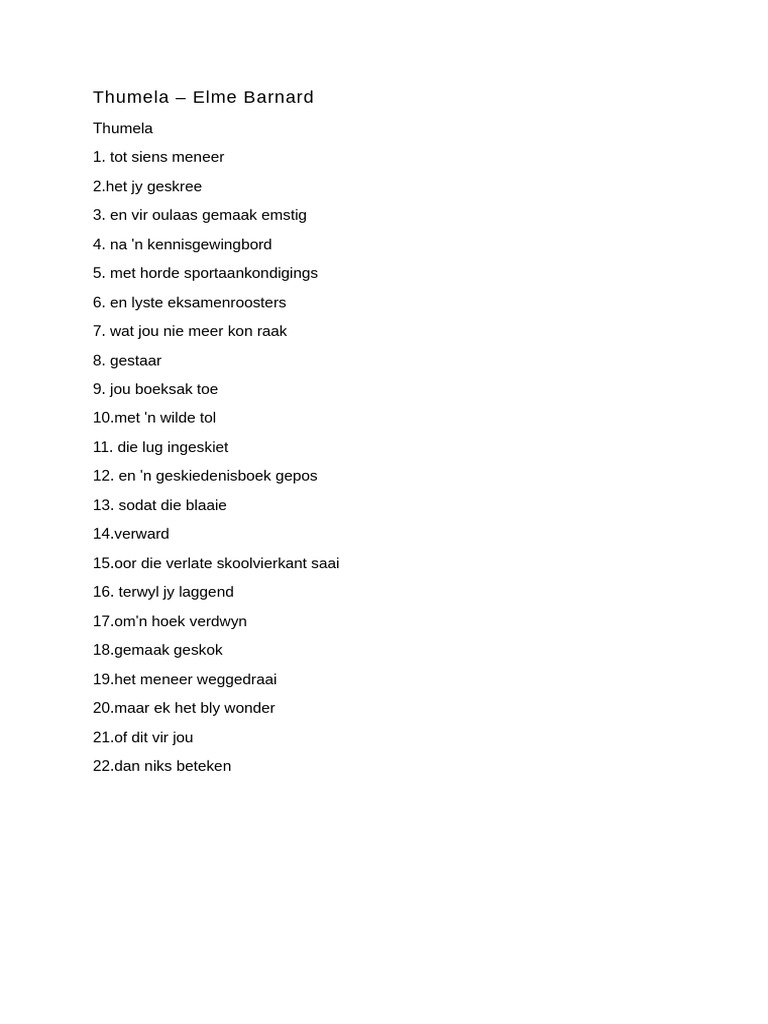 Thumela – Elme Barnard

Thumela

1. tot siens meneer

2.het jy geskree

3. en vir oulaas gemaak emstig

4. na 'n kennisgewingbord

5. met horde sportaankondigings

6. en lyste eksamenroosters

7. wat jou nie meer kon raak

8. gestaar

9. jou boeksak toe

10.met 'n wilde tol

11. die lug ingeskiet

12. en 'n geskiedenisboek gepos

13. sodat die blaaie

14.verward

15.oor die verlate skoolvierkant saai

16. terwyl jy laggend

17.om'n hoek verdwyn

18.gemaak geskok

19.het meneer weggedraai

20.maar ek het bly wonder

21.of dit vir jou

22.dan niks beteken